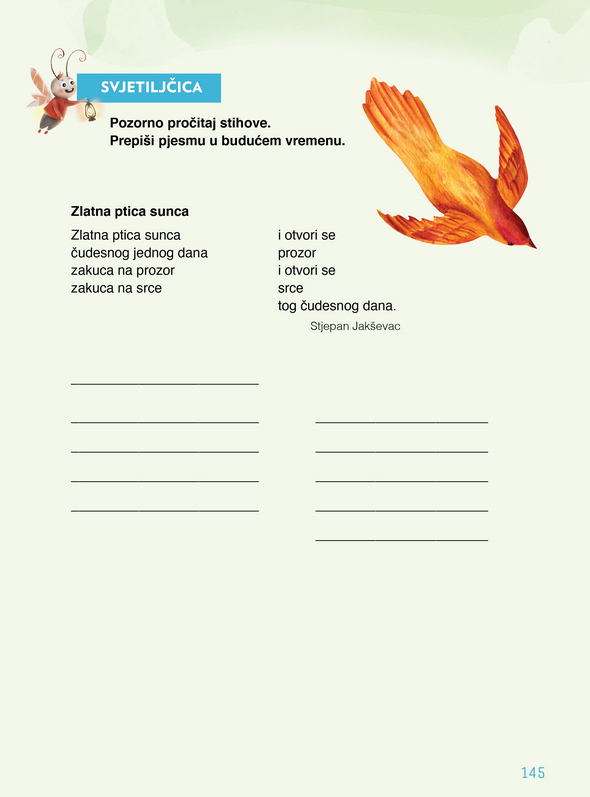 SVJETILJČICA

Pozorno pročitaj stihove.
Prepiši pjesmu u budućem vremenu.

Zlatna ptica sunca

Zlatna ptica sunca
čudesnog jednog dana
zakuca na prozor
zakuca na srce

i otvori se
prozor
i otvori se
srce
tog čudesnog dana.

Stjepan Jakševac

____

____
____
____
____

____
____
____
____
____

145